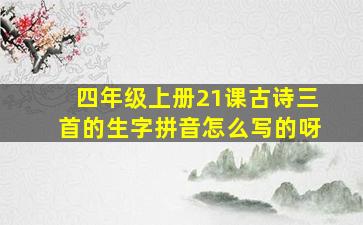 四年级上册21课古诗三首的生字拼音怎么写的呀